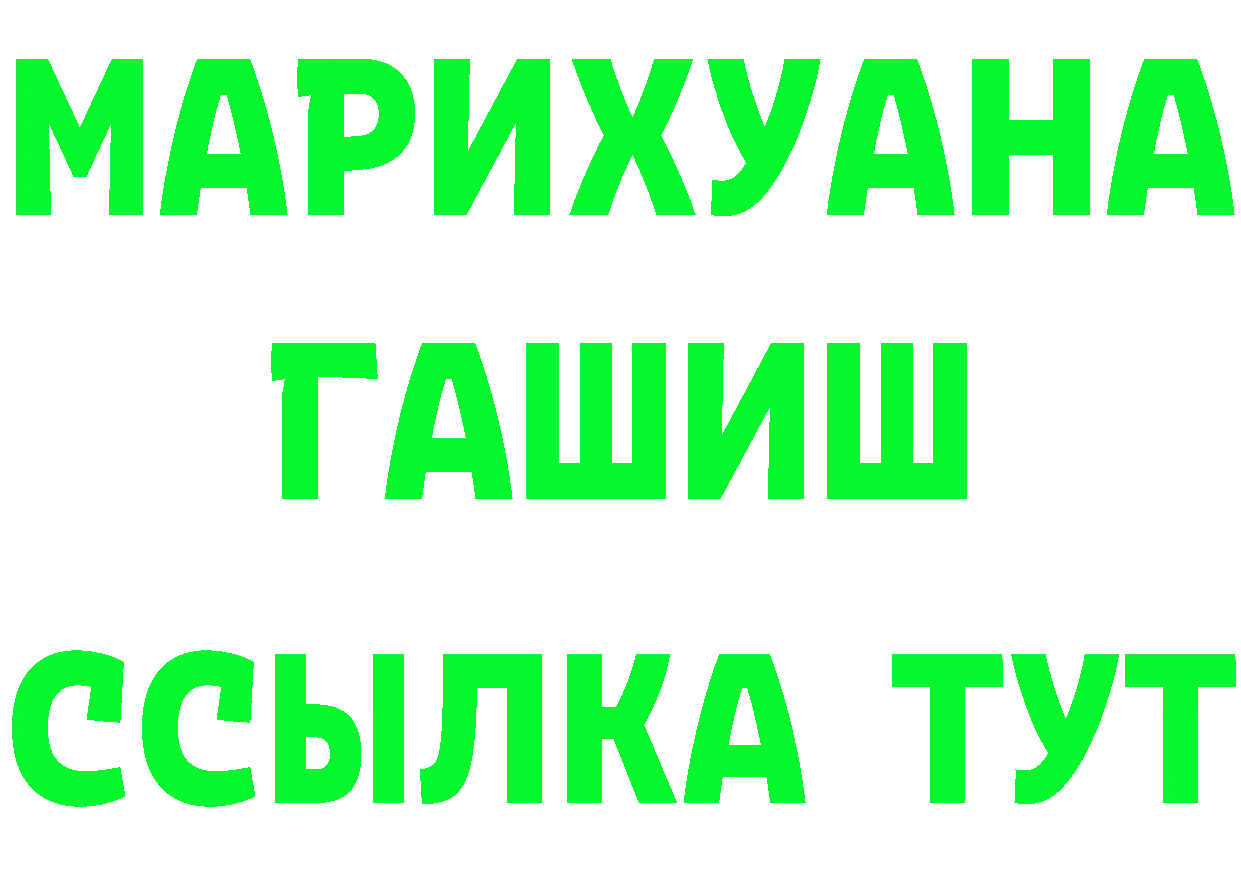 МАРИХУАНА
ГАШИШ
ССЫЛКА ТУТ